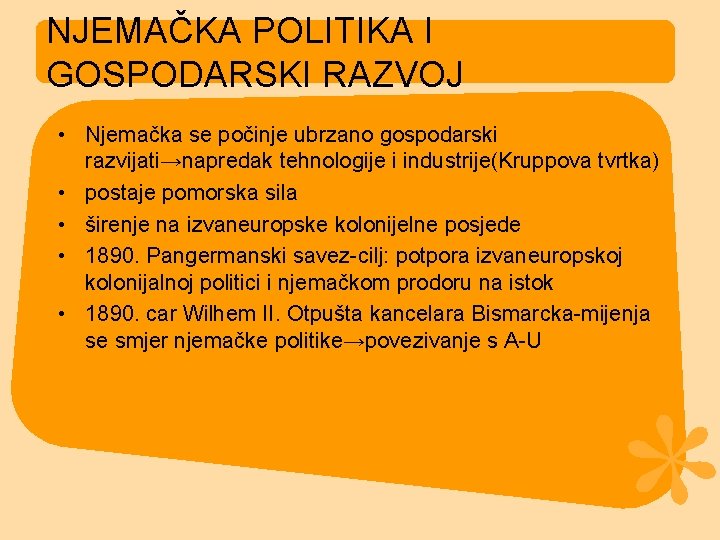 NJEMAČKA POLITIKA I GOSPODARSKI RAZVOJ

• Njemačka se počinje ubrzano gospodarski razvijati→napredak tehnologije i industrije(Kruppova tvrtka)
• postaje pomorska sila
• širenje na izvaneuropske kolonijelne posjede
• 1890. Pangermanski savez-cilj: potpora izvaneuropskoj kolonijalnoj politici i njemačkom prodoru na istok
• 1890. car Wilhem II. Otpušta kancelara Bismarcka-mijenja se smjer njemačke politike→povezivanje s A-U